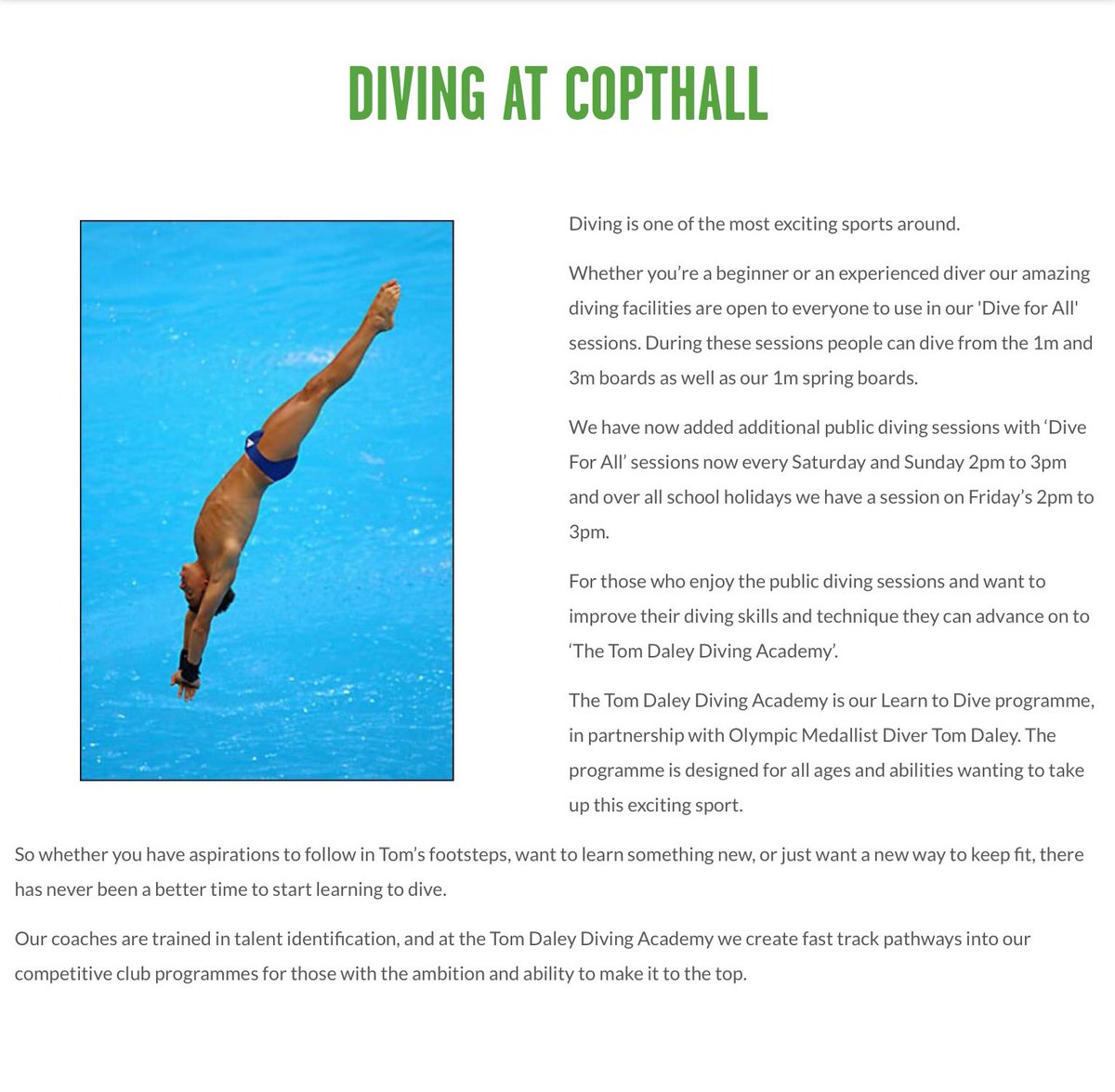 DIVING AT COPTHALL

Diving is one of the most exciting sports around.

Whether you're a beginner or an experienced diver our amazing diving facilities are open to everyone to use in our 'Dive for All' sessions. During these sessions people can dive from the 1m and 3m boards as well as our 1m spring boards.

We have now added additional public diving sessions with 'Dive For All' sessions now every Saturday and Sunday 2pm to 3pm and over all school holidays we have a session on Friday's 2pm to 3pm.

For those who enjoy the public diving sessions and want to improve their diving skills and technique they can advance on to 'The Tom Daley Diving Academy'.

The Tom Daley Diving Academy is our Learn to Dive programme, in partnership with Olympic Medallist Diver Tom Daley. The programme is designed for all ages and abilities wanting to take up this exciting sport.

So whether you have aspirations to follow in Tom's footsteps, want to learn something new, or just want a new way to keep fit, there has never been a better time to start learning to dive.

Our coaches are trained in talent identification, and at the Tom Daley Diving Academy we create fast track pathways into our competitive club programmes for those with the ambition and ability to make it to the top.